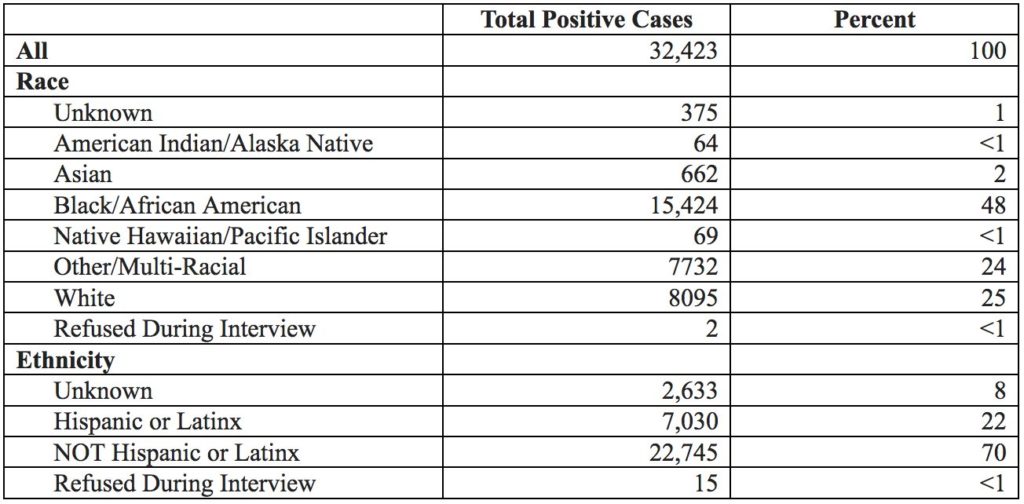 |  | Total Positive Cases | Percent |
|---|---|---|
| All | 32,423 | 100 |
| Race |  |  |
| Unknown | 375 | 1 |
| American Indian/Alaska Native | 64 | <1 |
| Asian | 662 | 2 |
| Black/African American | 15,424 | 48 |
| Native Hawaiian/Pacific Islander | 69 | <1 |
| Other/Multi-Racial | 7732 | 24 |
| White | 8095 | 25 |
| Refused During Interview | 2 | <1 |
| Ethnicity |  |  |
| Unknown | 2,633 | 8 |
| Hispanic or Latinx | 7,030 | 22 |
| NOT Hispanic or Latinx | 22,745 | 70 |
| Refused During Interview | 15 | <1 |